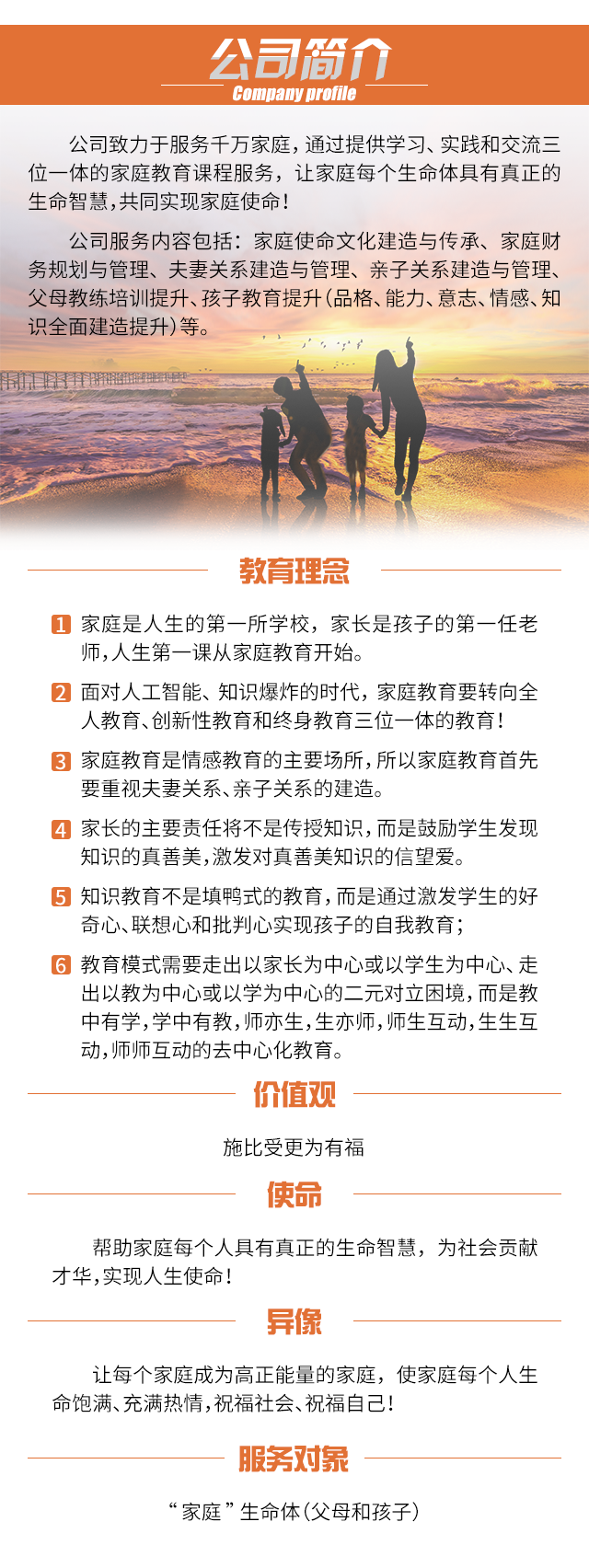 公司简介
Company profile

公司致力于服务千万家庭，通过提供学习、实践和交流三位一体的家庭教育课程服务，让家庭每个生命体具有真正的生命智慧，共同实现家庭使命！

公司服务内容包括：家庭使命文化建造与传承、家庭财务规划与管理、夫妻关系建造与管理、亲子关系建造与管理、父母教练培训提升、孩子教育提升（品格、能力、意志、情感、知识全面建造提升）等。

教育理念

1 家庭是人生的第一所学校，家长是孩子的第一任老师，人生第一课从家庭教育开始。

2 面对人工智能、知识爆炸的时代，家庭教育要转向全人教育、创新性教育和终身教育三位一体的教育！

3 家庭教育是情感教育的主要场所，所以家庭教育首先要重视夫妻关系、亲子关系的建造。

4 家长的主要责任将不是传授知识，而是鼓励学生发现知识的真善美，激发对真善美知识的信望爱。

5 知识教育不是填鸭式的教育，而是通过激发学生的好奇心、联想心和批判心实现孩子的自我教育；

6 教育模式需要走出以家长为中心或以学生为中心、走出以教为中心或以学为中心的二元对立困境，而是教中有学，学中有教，师亦生，生亦师，师生互动，生生互动，师师互动的去中心化教育。

价值观

施比受更为有福

使命

帮助家庭每个人具有真正的生命智慧，为社会贡献才华，实现人生使命！

异像

让每个家庭成为高正能量的家庭，使家庭每个人生命饱满、充满热情，祝福社会、祝福自己！

服务对象

“家庭”生命体（父母和孩子）